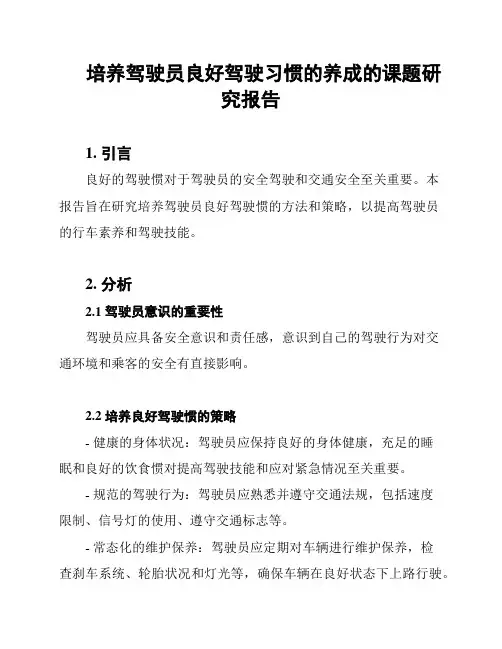 培养驾驶员良好驾驶习惯的养成的课题研究报告

1. 引言

良好的驾驶惯对于驾驶员的安全驾驶和交通安全至关重要。本报告旨在研究培养驾驶员良好驾驶惯的方法和策略，以提高驾驶员的行车素养和驾驶技能。

2. 分析

2.1 驾驶员意识的重要性

驾驶员应具备安全意识和责任感，意识到自己的驾驶行为对交通环境和乘客的安全有直接影响。

2.2 培养良好驾驶惯的策略

- 健康的身体状况：驾驶员应保持良好的身体健康，充足的睡眠和良好的饮食惯对提高驾驶技能和应对紧急情况至关重要。

- 规范的驾驶行为：驾驶员应熟悉并遵守交通法规，包括速度限制、信号灯的使用、遵守交通标志等。

- 常态化的维护保养：驾驶员应定期对车辆进行维护保养，检查刹车系统、轮胎状况和灯光等，确保车辆在良好状态下上路行驶。